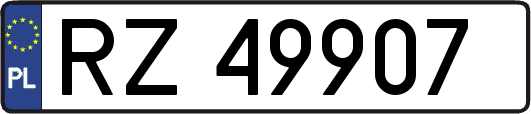 PL

RZ 49907